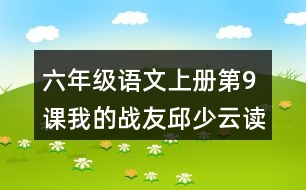 六年级语文上册第9课我的战友邱少云读